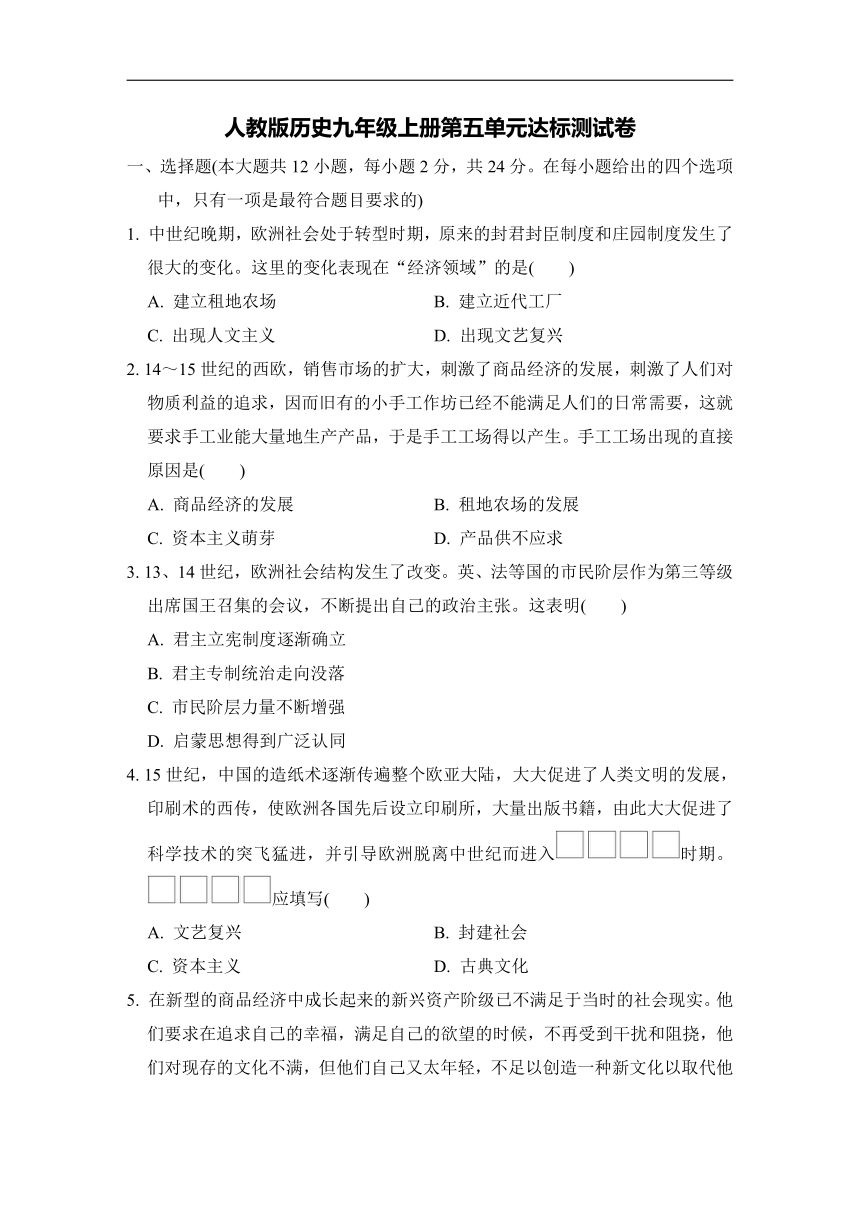 人教版历史九年级上册第五单元达标测试卷

一、选择题(本大题共 12 小题，每小题 2 分，共 24 分。在每小题给出的四个选项中，只有一项是最符合题目要求的)

1. 中世纪晚期，欧洲社会处于转型时期，原来的封君封臣制度和庄园制度发生了很大的变化。这里的变化表现在“经济领域”的是(　　)

A. 建立租地农场
B. 建立近代工厂
C. 出现人文主义
D. 出现文艺复兴

2. 14～15 世纪的西欧，销售市场的扩大，刺激了商品经济的发展，刺激了人们对物质利益的追求，因而旧有的小手工作坊已经不能满足人们的日常需要，这就要求手工业能大量地生产产品，于是手工工场得以产生。手工工场出现的直接原因是(　　)

A. 商品经济的发展
B. 租地农场的发展
C. 资本主义萌芽
D. 产品供不应求

3. 13、14 世纪，欧洲社会结构发生了改变。英、法等国的市民阶层作为第三等级出席国王召集的会议，不断提出自己的政治主张。这表明(　　)

A. 君主立宪制度逐渐确立
B. 君主专制统治走向没落
C. 市民阶层力量不断增强
D. 启蒙思想得到广泛认同

4. 15 世纪，中国的造纸术逐渐传遍整个欧亚大陆，大大促进了人类文明的发展，印刷术的西传，使欧洲各国先后设立印刷所，大量出版书籍，由此大大促进了科学技术的突飞猛进，并引导欧洲脱离中世纪而进入□□□□时期。□□□□应填写(　　)

A. 文艺复兴
B. 封建社会
C. 资本主义
D. 古典文化

5. 在新型的商品经济中成长起来的新兴资产阶级已不满足于当时的社会现实。他们要求在追求自己的幸福，满足自己的欲望的时候，不再受到干扰和阻挠，他们对现存的文化不满，但他们自己又太年轻，不足以创造一种新文化以取代他